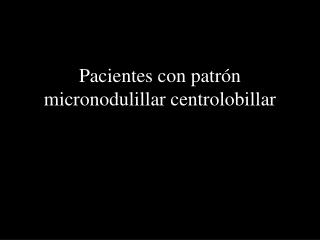 Pacientes con patrón micronodulillar centrolobillar